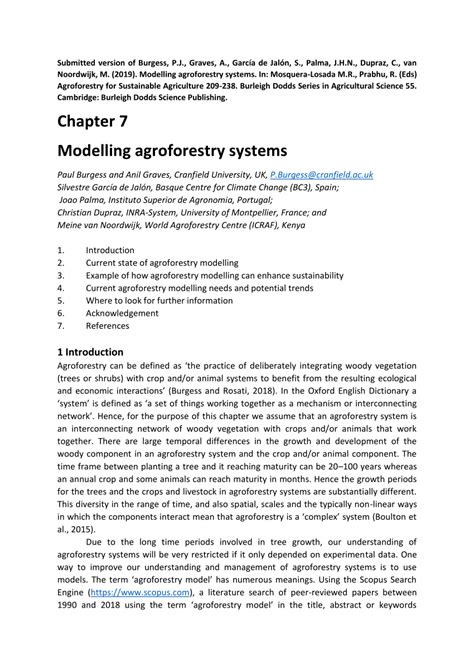 Submitted version of Burgess, P.J., Graves, A., García de Jalón, S., Palma, J.H.N., Dupraz, C., van Noordwijk, M. (2019). Modelling agroforestry systems. In: Mosquera-Losada M.R., Prabhu, R. (Eds) Agroforestry for Sustainable Agriculture 209-238. Burleigh Dodds Series in Agricultural Science 55. Cambridge: Burleigh Dodds Science Publishing.

Chapter 7

Modelling agroforestry systems

Paul Burgess and Anil Graves, Cranfield University, UK, P.Burgess@cranfield.ac.uk
Silvestre García de Jalón, Basque Centre for Climate Change (BC3), Spain;
Joao Palma, Instituto Superior de Agronomia, Portugal;
Christian Dupraz, INRA-System, University of Montpellier, France; and
Meine van Noordwijk, World Agroforestry Centre (ICRAF), Kenya

1. Introduction
2. Current state of agroforestry modelling
3. Example of how agroforestry modelling can enhance sustainability
4. Current agroforestry modelling needs and potential trends
5. Where to look for further information
6. Acknowledgement
7. References

1 Introduction

Agroforestry can be defined as 'the practice of deliberately integrating woody vegetation (trees or shrubs) with crop and/or animal systems to benefit from the resulting ecological and economic interactions' (Burgess and Rosati, 2018). In the Oxford English Dictionary a 'system' is defined as 'a set of things working together as a mechanism or interconnecting network'. Hence, for the purpose of this chapter we assume that an agroforestry system is an interconnecting network of woody vegetation with crops and/or animals that work together. There are large temporal differences in the growth and development of the woody component in an agroforestry system and the crop and/or animal component. The time frame between planting a tree and it reaching maturity can be 20–100 years whereas an annual crop and some animals can reach maturity in months. Hence the growth periods for the trees and the crops and livestock in agroforestry systems are substantially different. This diversity in the range of time, and also spatial, scales and the typically non-linear ways in which the components interact mean that agroforestry is a 'complex' system (Boulton et al., 2015).

Due to the long time periods involved in tree growth, our understanding of agroforestry systems will be very restricted if it only depended on experimental data. One way to improve our understanding and management of agroforestry systems is to use models. The term 'agroforestry model' has numerous meanings. Using the Scopus Search Engine (https://www.scopus.com), a literature search of peer-reviewed papers between 1990 and 2018 using the term 'agroforestry model' in the title, abstract or keywords